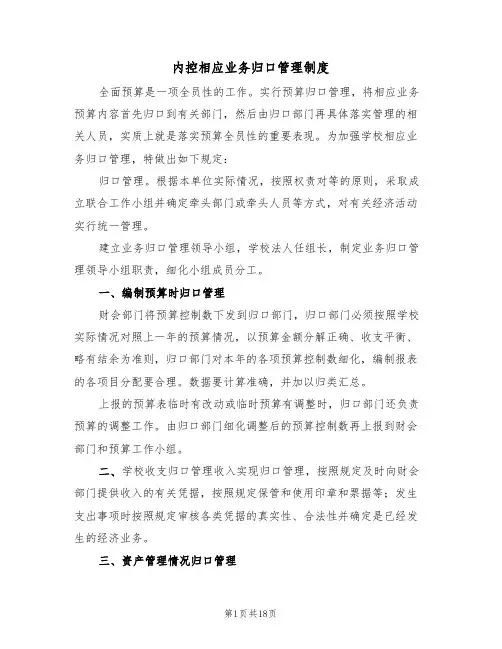 内控相应业务归口管理制度

全面预算是一项全员性的工作。实行预算归口管理，将相应业务预算内容首先归口到有关部门，然后由归口部门再具体落实管理的相关人员，实质上就是落实预算全员性的重要表现。为加强学校相应业务归口管理，特做出如下规定：

归口管理。根据本单位实际情况，按照权责对等的原则，采取成立联合工作小组并确定牵头部门或牵头人员等方式，对有关经济活动实行统一管理。

建立业务归口管理领导小组，学校法人任组长，制定业务归口管理领导小组职责，细化小组成员分工。

一、编制预算时归口管理

财会部门将预算控制数下发到归口部门，归口部门必须按照学校实际情况对照上一年的预算情况，以预算金额分解正确、收支平衡、略有结余为准则，归口部门对本年的各项预算控制数细化，编制报表的各项目分配要合理。数据要计算准确，并加以归类汇总。

上报的预算表临时有改动或临时预算有调整时，归口部门还负责预算的调整工作。由归口部门细化调整后的预算控制数再上报到财会部门和预算工作小组。

二、学校收支归口管理收入实现归口管理，按照规定及时向财会部门提供收入的有关凭据，按照规定保管和使用印章和票据等；发生支出事项时按照规定审核各类凭据的真实性、合法性并确定是已经发生的经济业务。

三、资产管理情况归口管理

第1页共18页